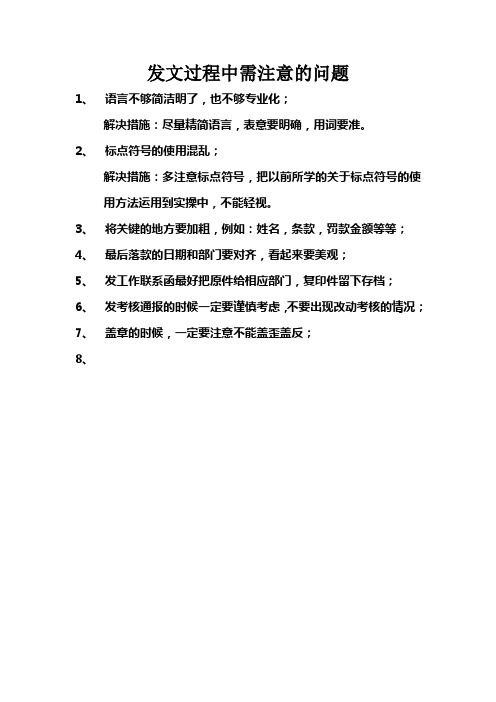 发文过程中需注意的问题

1、 语言不够简洁明了，也不够专业化；

解决措施：尽量精简语言，表意要明确，用词要准。

2、 标点符号的使用混乱；

解决措施：多注意标点符号，把以前所学的关于标点符号的使用方法运用到实操中，不能轻视。

3、 将关键的地方要加粗，例如：姓名，条款，罚款金额等等；

4、 最后落款的日期和部门要对齐，看起来要美观；

5、 发工作联系函最好把原件给相应部门，复印件留下存档；

6、 发考核通报的时候一定要谨慎考虑，不要出现改动考核的情况；

7、 盖章的时候，一定要注意不能盖歪盖反；

8、